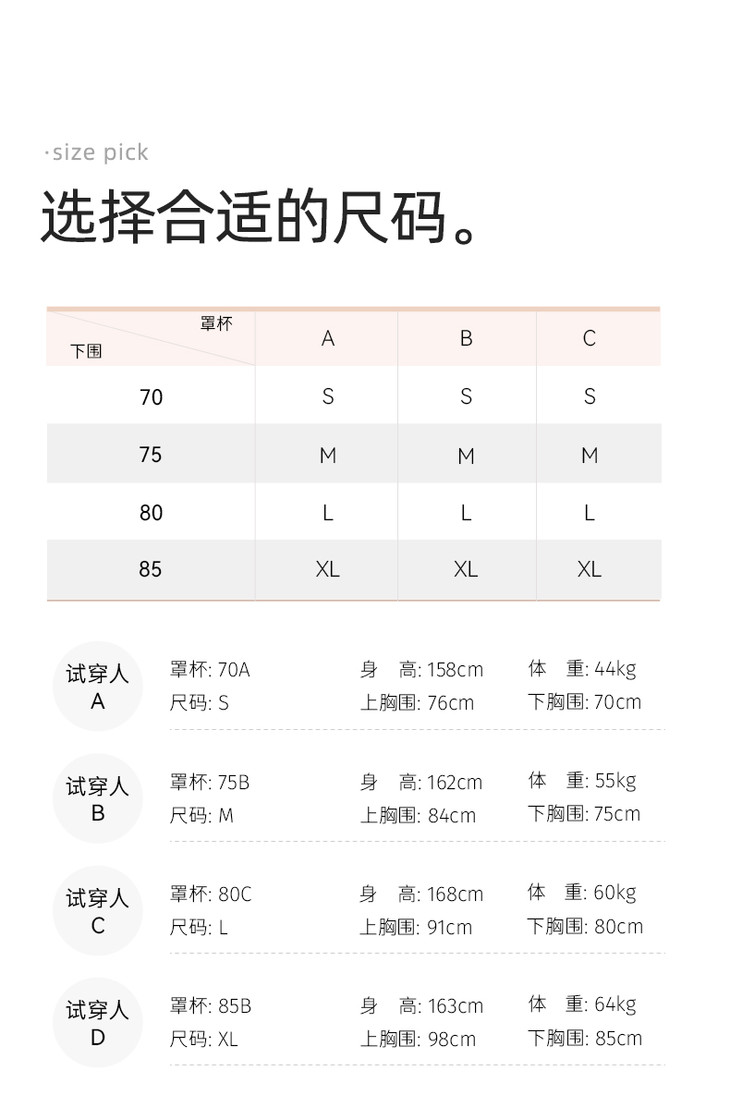 ·size pick
选择合适的尺码。

| 罩杯 下围 | A | B | C |
|---|---|---|---|
| 70 | S | S | S |
| 75 | M | M | M |
| 80 | L | L | L |
| 85 | XL | XL | XL |

试穿人 A
罩杯: 70A 身 高: 158cm 体 重: 44kg
尺码: S 上胸围: 76cm 下胸围: 70cm

试穿人 B
罩杯: 75B 身 高: 162cm 体 重: 55kg
尺码: M 上胸围: 84cm 下胸围: 75cm

试穿人 C
罩杯: 80C 身 高: 168cm 体 重: 60kg
尺码: L 上胸围: 91cm 下胸围: 80cm

试穿人 D
罩杯: 85B 身 高: 163cm 体 重: 64kg
尺码: XL 上胸围: 98cm 下胸围: 85cm